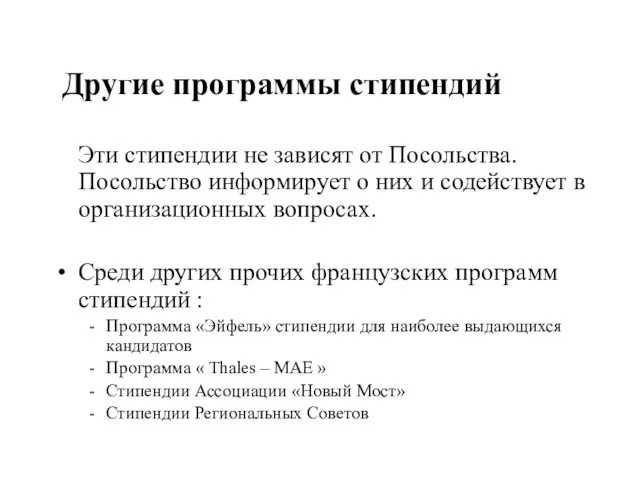 Другие программы стипендий

Эти стипендии не зависят от Посольства. Посольство информирует о них и содействует в организационных вопросах.

• Среди других прочих французских программ стипендий :
- Программа «Эйфель» стипендии для наиболее выдающихся кандидатов
- Программа « Thales – MAE »
- Стипендии Ассоциации «Новый Мост»
- Стипендии Региональных Советов